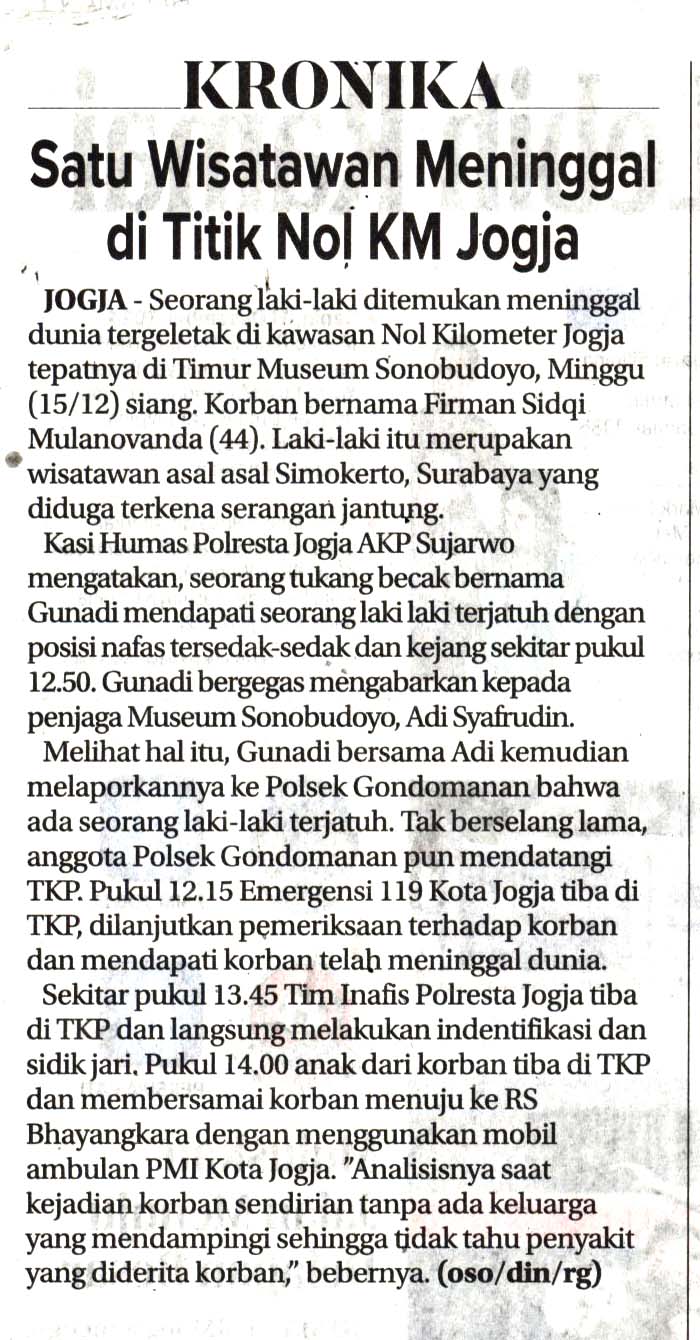 KRONIKA

Satu Wisatawan Meninggal di Titik Nol KM Jogja

JOGJA - Seorang laki-laki ditemukan meninggal dunia tergeletak di kawasan Nol Kilometer Jogja tepatnya di Timur Museum Sonobudoyo, Minggu (15/12) siang. Korban bernama Firman Sidqi Mulanovanda (44). Laki-laki itu merupakan wisatawan asal asal Simokerto, Surabaya yang diduga terkena serangan jantung.

Kasi Humas Polresta Jogja AKP Sujarwo mengatakan, seorang tukang becak bernama Gunadi mendapati seorang laki laki terjatuh dengan posisi nafas tersedak-sedak dan kejang sekitar pukul 12.50. Gunadi bergegas mengabarkan kepada penjaga Museum Sonobudoyo, Adi Syafrudin.

Melihat hal itu, Gunadi bersama Adi kemudian melaporkannya ke Polsek Gondomanan bahwa ada seorang laki-laki terjatuh. Tak berselang lama, anggota Polsek Gondomanan pun mendatangi TKP. Pukul 12.15 Emergensi 119 Kota Jogja tiba di TKP, dilanjutkan pemeriksaan terhadap korban dan mendapati korban telah meninggal dunia.

Sekitar pukul 13.45 Tim Inafis Polresta Jogja tiba di TKP dan langsung melakukan indentifikasi dan sidik jari. Pukul 14.00 anak dari korban tiba di TKP dan membersamai korban menuju ke RS Bhayangkara dengan menggunakan mobil ambulan PMI Kota Jogja. "Analisisnya saat kejadian korban sendirian tanpa ada keluarga yang mendampingi sehingga tidak tahu penyakit yang diderita korban," bebernya. (oso/din/rg)